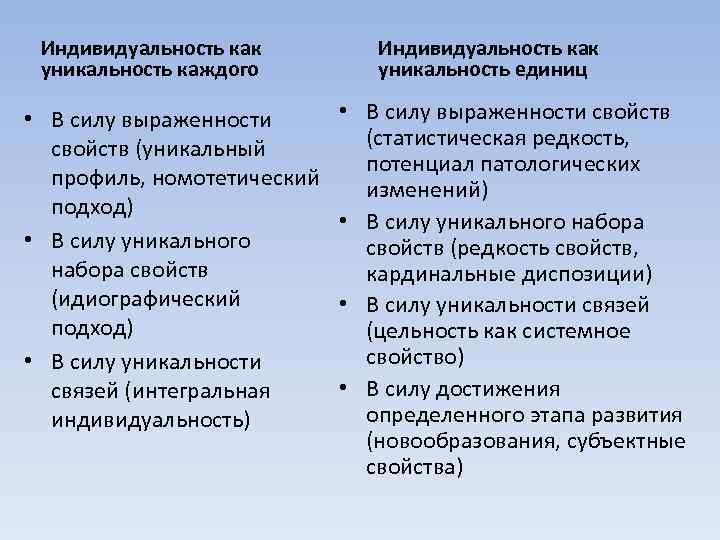 Индивидуальность как уникальность каждого

• В силу выраженности свойств (уникальный профиль, номотетический подход)
• В силу уникального набора свойств (идиографический подход)
• В силу уникальности связей (интегральная индивидуальность)

Индивидуальность как уникальность единиц

• В силу выраженности свойств (статистическая редкость, потенциал патологических изменений)
• В силу уникального набора свойств (редкость свойств, кардинальные диспозиции)
• В силу уникальности связей (цельность как системное свойство)
• В силу достижения определенного этапа развития (новообразования, субъектные свойства)